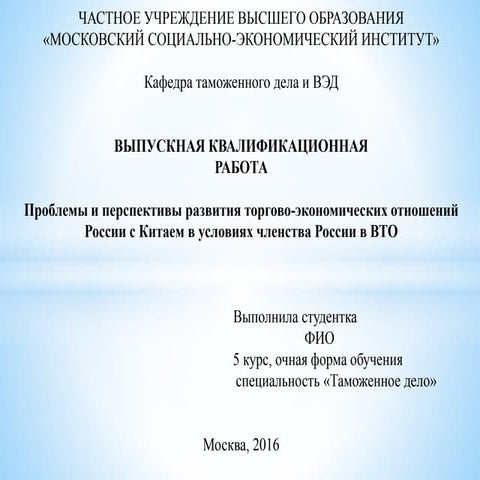 ЧАСТНОЕ УЧРЕЖДЕНИЕ ВЫСШЕГО ОБРАЗОВАНИЯ
«МОСКОВСКИЙ СОЦИАЛЬНО-ЭКОНОМИЧЕСКИЙ ИНСТИТУТ»

Кафедра таможенного дела и ВЭД

ВЫПУСКНАЯ КВАЛИФИКАЦИОННАЯ РАБОТА

Проблемы и перспективы развития торгово-экономических отношений России с Китаем в условиях членства России в ВТО

Выполнила студентка
ФИО
5 курс, очная форма обучения
специальность «Таможенное дело»

Москва, 2016